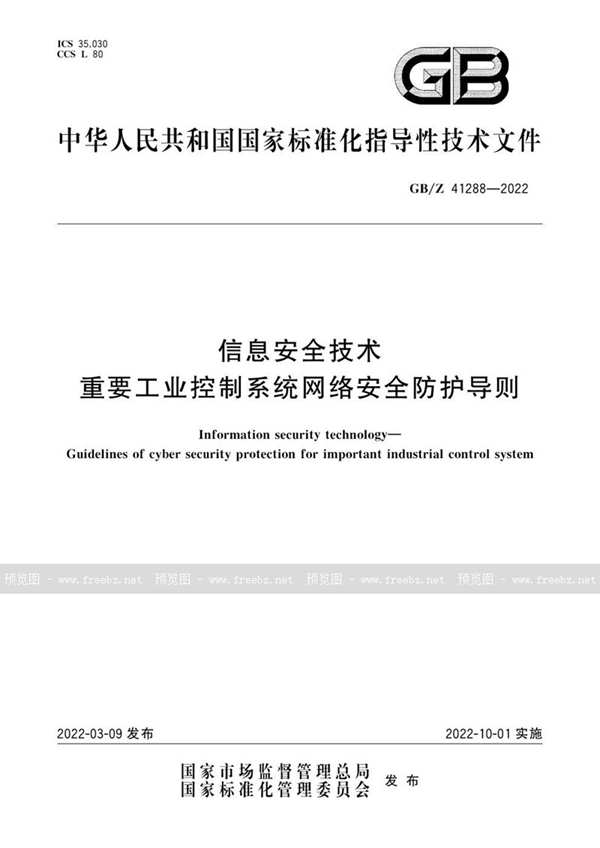 ICS 35.030
CCS L 80

GB

中华人民共和国国家标准化指导性技术文件

GB/Z 41288—2022

信息安全技术
重要工业控制系统网络安全防护导则

Information security technology—
Guidelines of cyber security protection for important industrial control system

预览图 - www.freebz.net 预览图 - www.freebz.net 预览图 - www.freebz.net 预览图 - www.freebz.net

2022-03-09 发布

2022-10-01 实施

国家市场监督管理总局
国家标准化管理委员会 发布